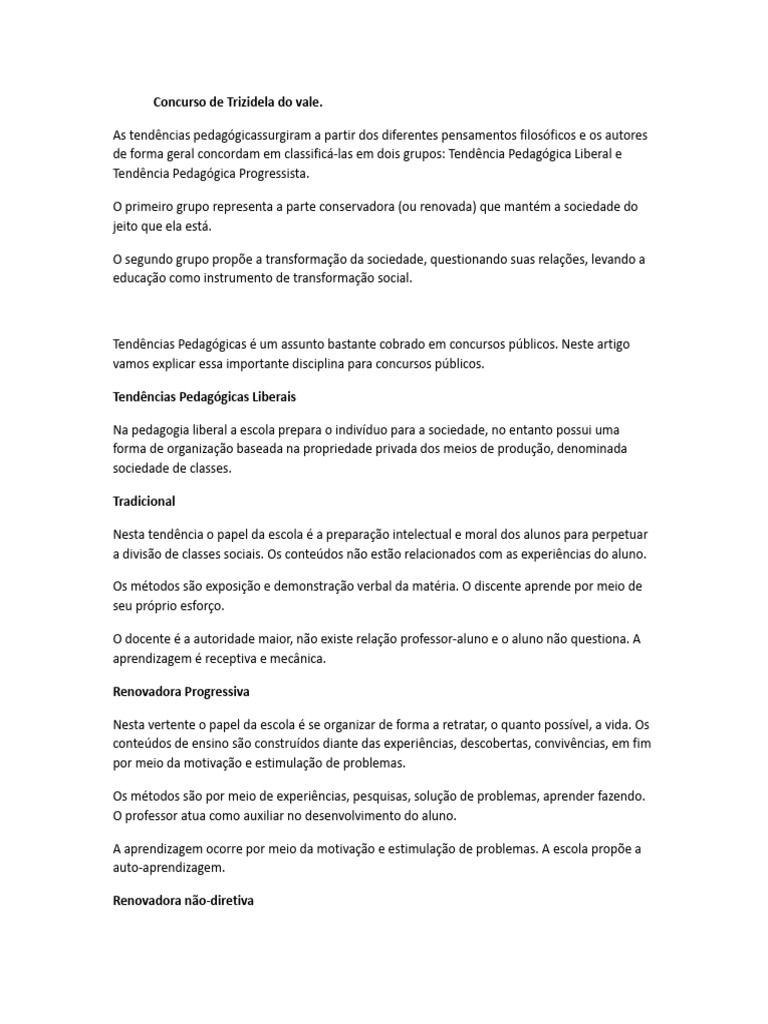 Concurso de Trizidela do vale.

As tendências pedagógicassurgiram a partir dos diferentes pensamentos filosóficos e os autores de forma geral concordam em classificá-las em dois grupos: Tendência Pedagógica Liberal e Tendência Pedagógica Progressista.

O primeiro grupo representa a parte conservadora (ou renovada) que mantém a sociedade do jeito que ela está.

O segundo grupo propõe a transformação da sociedade, questionando suas relações, levando a educação como instrumento de transformação social.

Tendências Pedagógicas é um assunto bastante cobrado em concursos públicos. Neste artigo vamos explicar essa importante disciplina para concursos públicos.

Tendências Pedagógicas Liberais

Na pedagogia liberal a escola prepara o indivíduo para a sociedade, no entanto possui uma forma de organização baseada na propriedade privada dos meios de produção, denominada sociedade de classes.

Tradicional

Nesta tendência o papel da escola é a preparação intelectual e moral dos alunos para perpetuar a divisão de classes sociais. Os conteúdos não estão relacionados com as experiências do aluno.

Os métodos são exposição e demonstração verbal da matéria. O discente aprende por meio de seu próprio esforço.

O docente é a autoridade maior, não existe relação professor-aluno e o aluno não questiona. A aprendizagem é receptiva e mecânica.

Renovadora Progressiva

Nesta vertente o papel da escola é se organizar de forma a retratar, o quanto possível, a vida. Os conteúdos de ensino são construídos diante das experiências, descobertas, convivências, em fim por meio da motivação e estimulação de problemas.

Os métodos são por meio de experiências, pesquisas, solução de problemas, aprender fazendo. O professor atua como auxiliar no desenvolvimento do aluno.

A aprendizagem ocorre por meio da motivação e estimulação de problemas. A escola propõe a auto-aprendizagem.

Renovadora não-diretiva